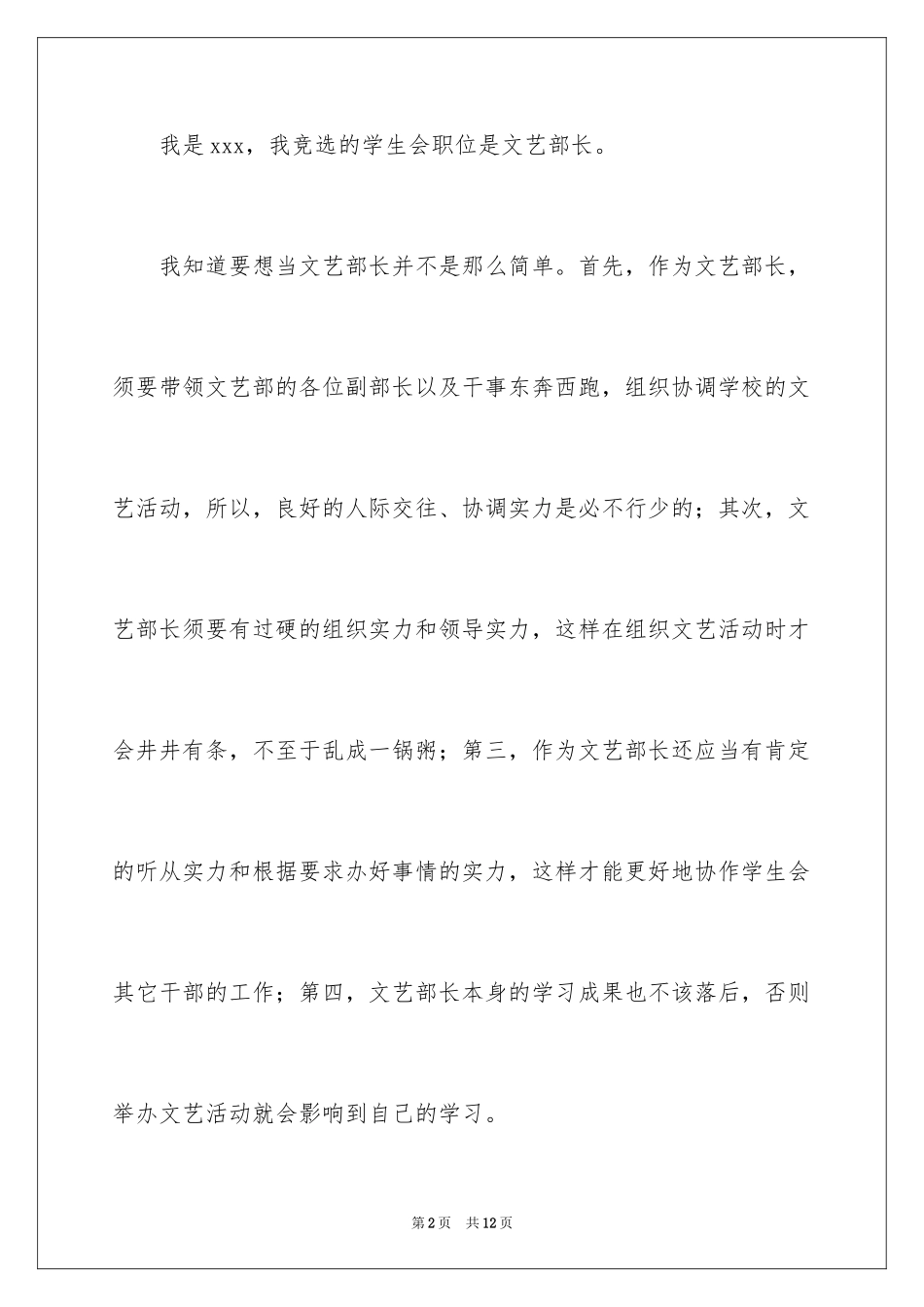 我是xxx，我竞选的学生会职位是文艺部长。

我知道要想当文艺部长并不是那么简单。首先，作为文艺部长，须要带领文艺部的各位副部长以及干事东奔西跑，组织协调学校的文艺活动，所以，良好的人际交往、协调实力是必不行少的；其次，文艺部长须要有过硬的组织实力和领导实力，这样在组织文艺活动时才会井井有条，不至于乱成一锅粥；第三，作为文艺部长还应当有肯定的听从实力和根据要求办好事情的实力，这样才能更好地协作学生会其它干部的工作；第四，文艺部长本身的学习成果也不该落后，否则举办文艺活动就会影响到自己的学习。

第2页 共12页